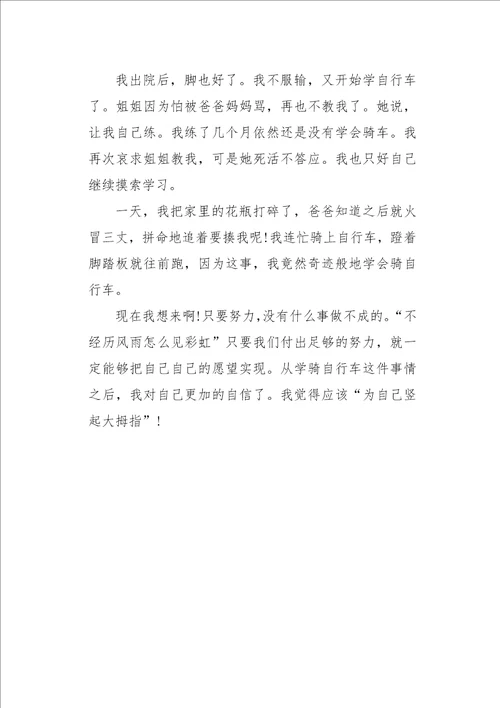 我出院后，脚也好了。我不服输，又开始学自行车了。姐姐因为怕被爸爸妈妈骂，再也不教我了。她说，让我自己练。我练了几个月依然还是没有学会骑车。我再次哀求姐姐教我，可是她死活不答应。我也只好自己继续摸索学习。

一天，我把家里的花瓶打碎了，爸爸知道之后就火冒三丈，拼命地追着要揍我呢！我连忙骑上自行车，蹬着脚踏板就往前跑，因为这事，我竟然奇迹般地学会骑自行车。

现在我想来啊！只要努力，没有什么事做不成的。“不经历风雨怎么见彩虹”只要我们付出足够的努力，就一定能够把自己自己的愿望实现。从学骑自行车这件事情之后，我对自己更加的自信了。我觉得应该“为自己竖起大拇指”！